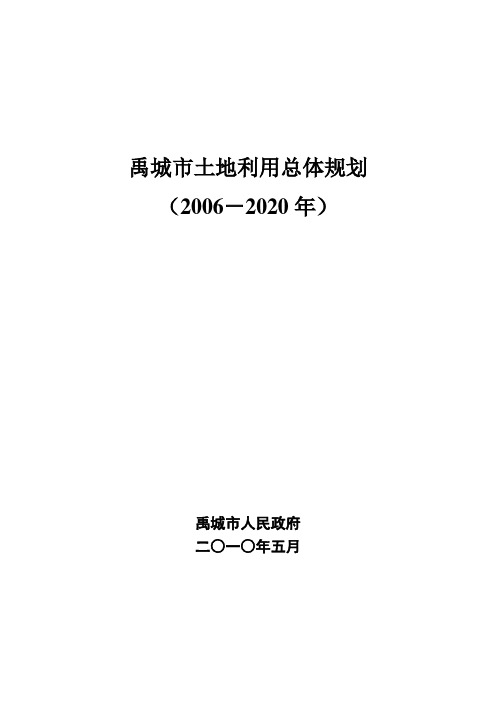 禹城市土地利用总体规划

（2006－2020 年）

禹城市人民政府

二〇一〇年五月